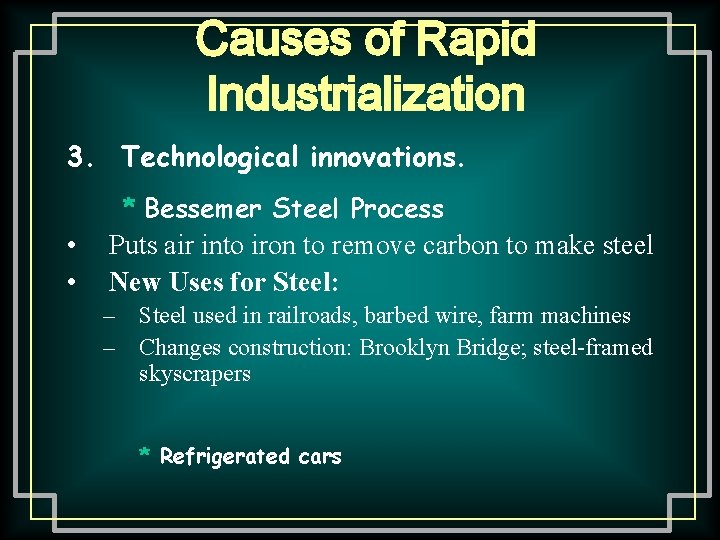 Causes of Rapid Industrialization

3. Technological innovations.

* Bessemer Steel Process

• Puts air into iron to remove carbon to make steel

• New Uses for Steel:

– Steel used in railroads, barbed wire, farm machines

– Changes construction: Brooklyn Bridge; steel-framed skyscrapers

* Refrigerated cars